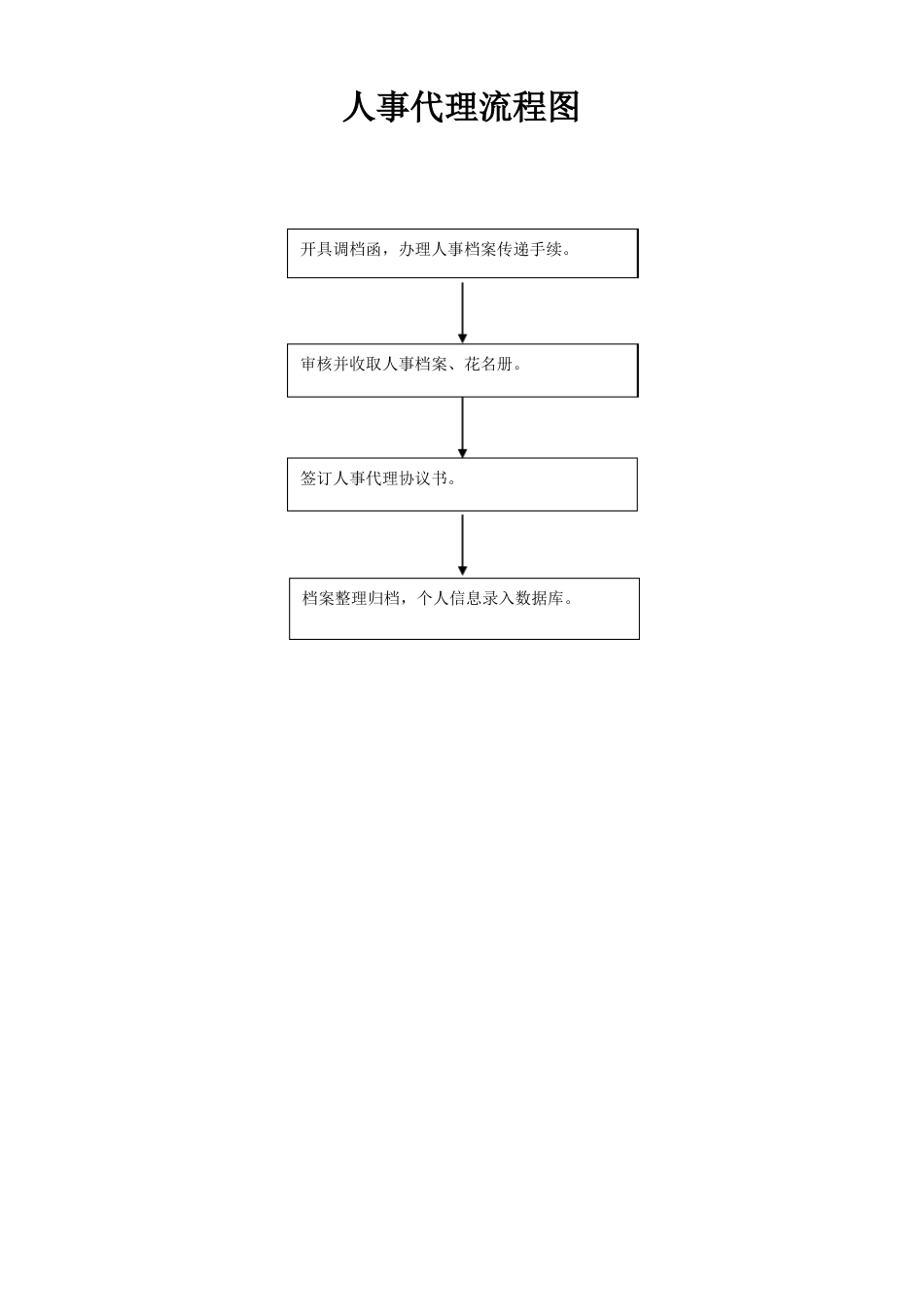 人事代理流程图

开具调档函，办理人事档案传递手续。

审核并收取人事档案、花名册。

签订人事代理协议书。

档案整理归档，个人信息录入数据库。